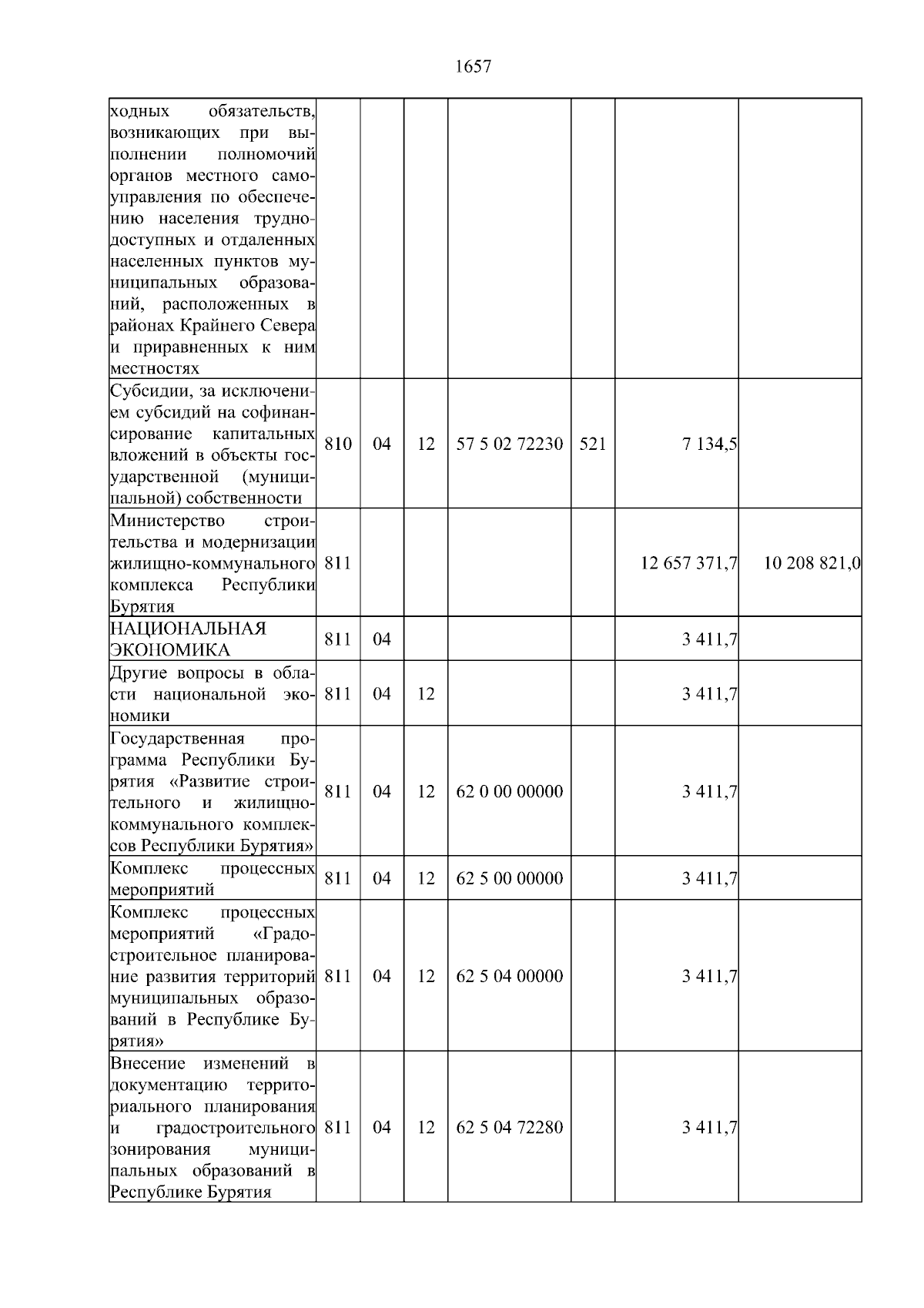 1657

| | | | | | | | |
|---|---|---|---|---|---|---|---|
| ходных обязательств, возникающих при выполнении полномочий органов местного самоуправления по обеспечению населения труднодоступных и отдаленных населенных пунктов муниципальных образований, расположенных в районах Крайнего Севера и приравненных к ним местностях | | | | | | | |
| Субсидии, за исключением субсидий на софинансирование капитальных вложений в объекты государственной (муниципальной) собственности | 810 | 04 | 12 | 57 5 02 72230 | 521 | 7 134,5 | |
| Министерство строительства и модернизации жилищно-коммунального комплекса Республики Бурятия | 811 | | | | | 12 657 371,7 | 10 208 821,0 |
| НАЦИОНАЛЬНАЯ ЭКОНОМИКА | 811 | 04 | | | | 3 411,7 | |
| Другие вопросы в области национальной экономики | 811 | 04 | 12 | | | 3 411,7 | |
| Государственная программа Республики Бурятия «Развитие строительного и жилищно-коммунального комплексов Республики Бурятия» | 811 | 04 | 12 | 62 0 00 00000 | | 3 411,7 | |
| Комплекс процессных мероприятий | 811 | 04 | 12 | 62 5 00 00000 | | 3 411,7 | |
| Комплекс процессных мероприятий «Градостроительное планирование развития территорий муниципальных образований в Республике Бурятия» | 811 | 04 | 12 | 62 5 04 00000 | | 3 411,7 | |
| Внесение изменений в документацию территориального планирования и градостроительного зонирования муниципальных образований в Республике Бурятия | 811 | 04 | 12 | 62 5 04 72280 | | 3 411,7 | |